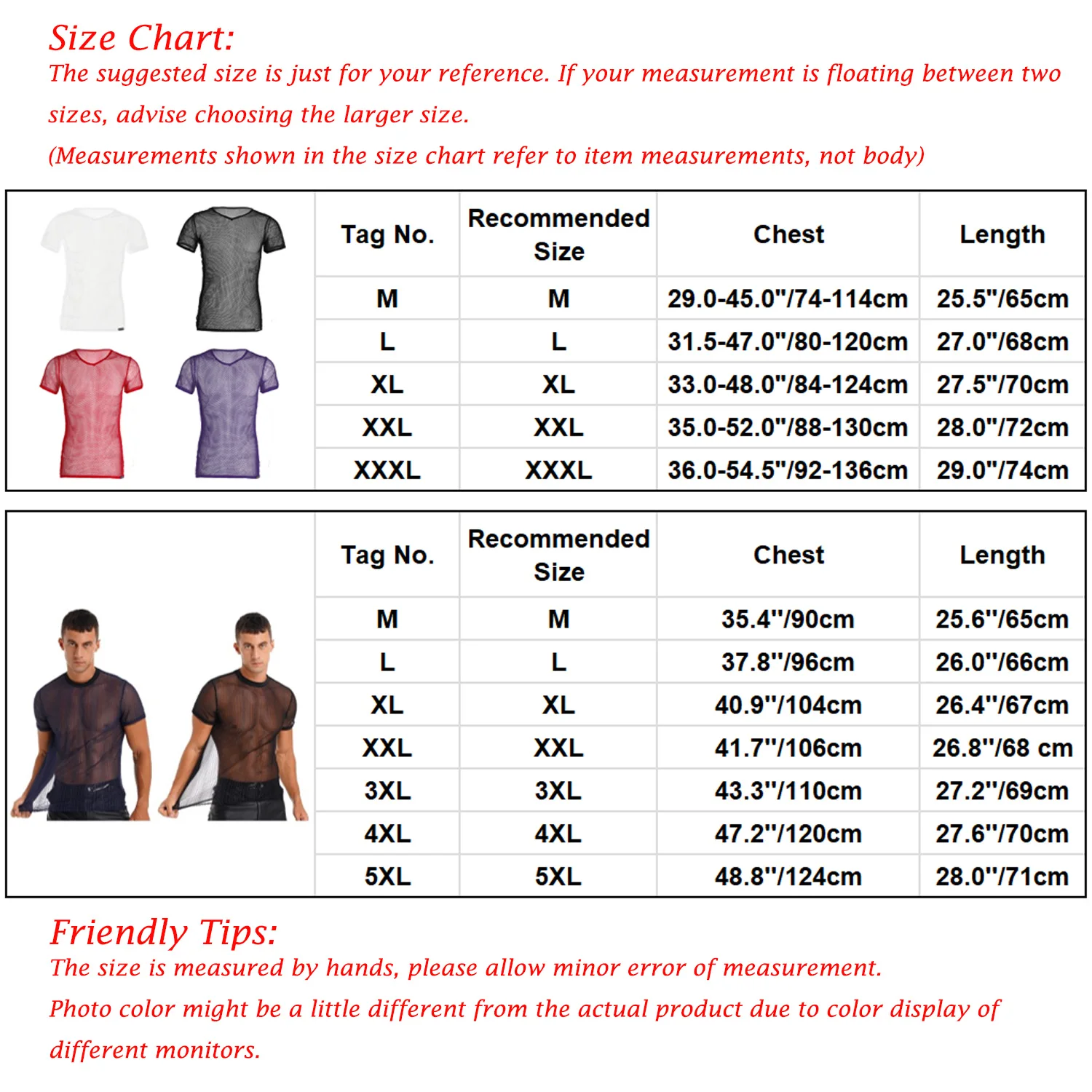 Size Chart:
The suggested size is just for your reference. If your measurement is floating between two sizes, advise choosing the larger size.
(Measurements shown in the size chart refer to item measurements, not body)

| Tag No. | Recommended Size | Chest | Length |
|---|---|---|---|
| M | M | 29.0-45.0"/74-114cm | 25.5"/65cm |
| L | L | 31.5-47.0"/80-120cm | 27.0"/68cm |
| XL | XL | 33.0-48.0"/84-124cm | 27.5"/70cm |
| XXL | XXL | 35.0-52.0"/88-130cm | 28.0"/72cm |
| XXXL | XXXL | 36.0-54.5"/92-136cm | 29.0"/74cm |

| Tag No. | Recommended Size | Chest | Length |
|---|---|---|---|
| M | M | 35.4"/90cm | 25.6"/65cm |
| L | L | 37.8"/96cm | 26.0"/66cm |
| XL | XL | 40.9"/104cm | 26.4"/67cm |
| XXL | XXL | 41.7"/106cm | 26.8"/68 cm |
| 3XL | 3XL | 43.3"/110cm | 27.2"/69cm |
| 4XL | 4XL | 47.2"/120cm | 27.6"/70cm |
| 5XL | 5XL | 48.8"/124cm | 28.0"/71cm |

Friendly Tips:
The size is measured by hands, please allow minor error of measurement.
Photo color might be a little different from the actual product due to color display of different monitors.